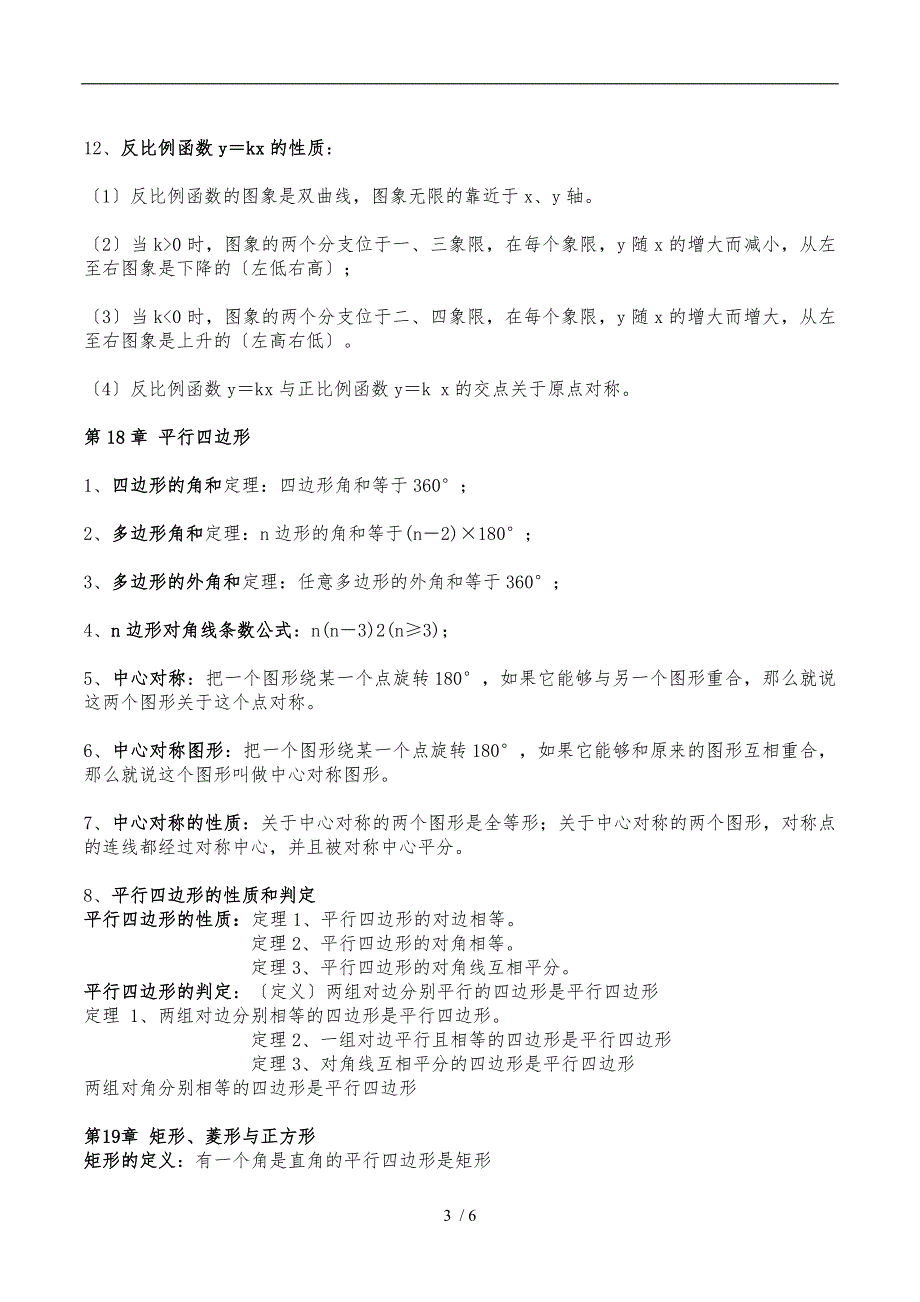 12、反比例函数 y＝kx 的性质：

〔1〕反比例函数的图象是双曲线，图象无限的靠近于 x、y 轴。

〔2〕当 k>0 时，图象的两个分支位于一、三象限，在每个象限，y 随 x 的增大而减小，从左至右图象是下降的〔左低右高〕；

〔3〕当 k<0 时，图象的两个分支位于二、四象限，在每个象限，y 随 x 的增大而增大，从左至右图象是上升的〔左高右低〕。

〔4〕反比例函数 y＝kx 与正比例函数 y＝k x 的交点关于原点对称。

第 18 章 平行四边形

1、四边形的角和定理：四边形角和等于 360°；

2、多边形角和定理：n 边形的角和等于(n－2)×180°；

3、多边形的外角和定理：任意多边形的外角和等于 360°；

4、n 边形对角线条数公式：n(n－3)2(n≥3)；

5、中心对称：把一个图形绕某一个点旋转 180°，如果它能够与另一个图形重合，那么就说这两个图形关于这个点对称。

6、中心对称图形：把一个图形绕某一个点旋转 180°，如果它能够和原来的图形互相重合，那么就说这个图形叫做中心对称图形。

7、中心对称的性质：关于中心对称的两个图形是全等形；关于中心对称的两个图形，对称点的连线都经过对称中心，并且被对称中心平分。

8、平行四边形的性质和判定
平行四边形的性质：定理 1、平行四边形的对边相等。
定理 2、平行四边形的对角相等。
定理 3、平行四边形的对角线互相平分。
平行四边形的判定：〔定义〕两组对边分别平行的四边形是平行四边形
定理 1、两组对边分别相等的四边形是平行四边形。
定理 2、一组对边平行且相等的四边形是平行四边形
定理 3、对角线互相平分的四边形是平行四边形
两组对角分别相等的四边形是平行四边形

第19章 矩形、菱形与正方形
矩形的定义：有一个角是直角的平行四边形是矩形

3 / 6